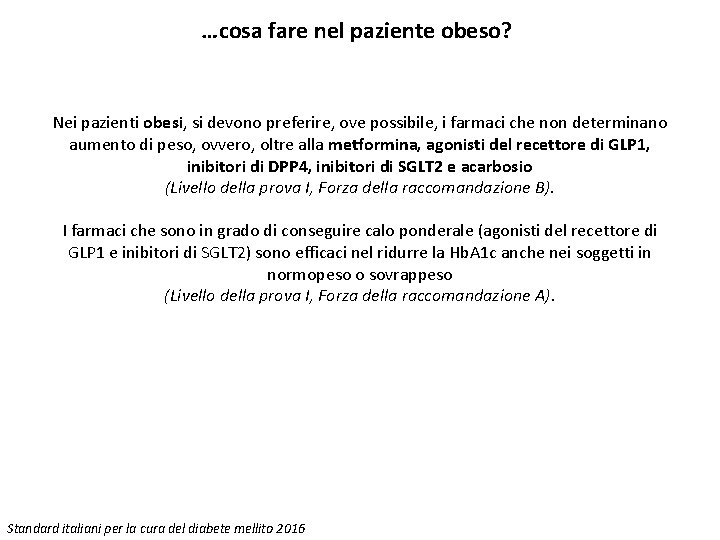 …cosa fare nel paziente obeso?

Nei pazienti obesi, si devono preferire, ove possibile, i farmaci che non determinano aumento di peso, ovvero, oltre alla metformina, agonisti del recettore di GLP1, inibitori di DPP4, inibitori di SGLT2 e acarbosio
(Livello della prova I, Forza della raccomandazione B).

I farmaci che sono in grado di conseguire calo ponderale (agonisti del recettore di GLP1 e inibitori di SGLT2) sono efficaci nel ridurre la HbA1c anche nei soggetti in normopeso o sovrappeso
(Livello della prova I, Forza della raccomandazione A).

Standard italiani per la cura del diabete mellito 2016